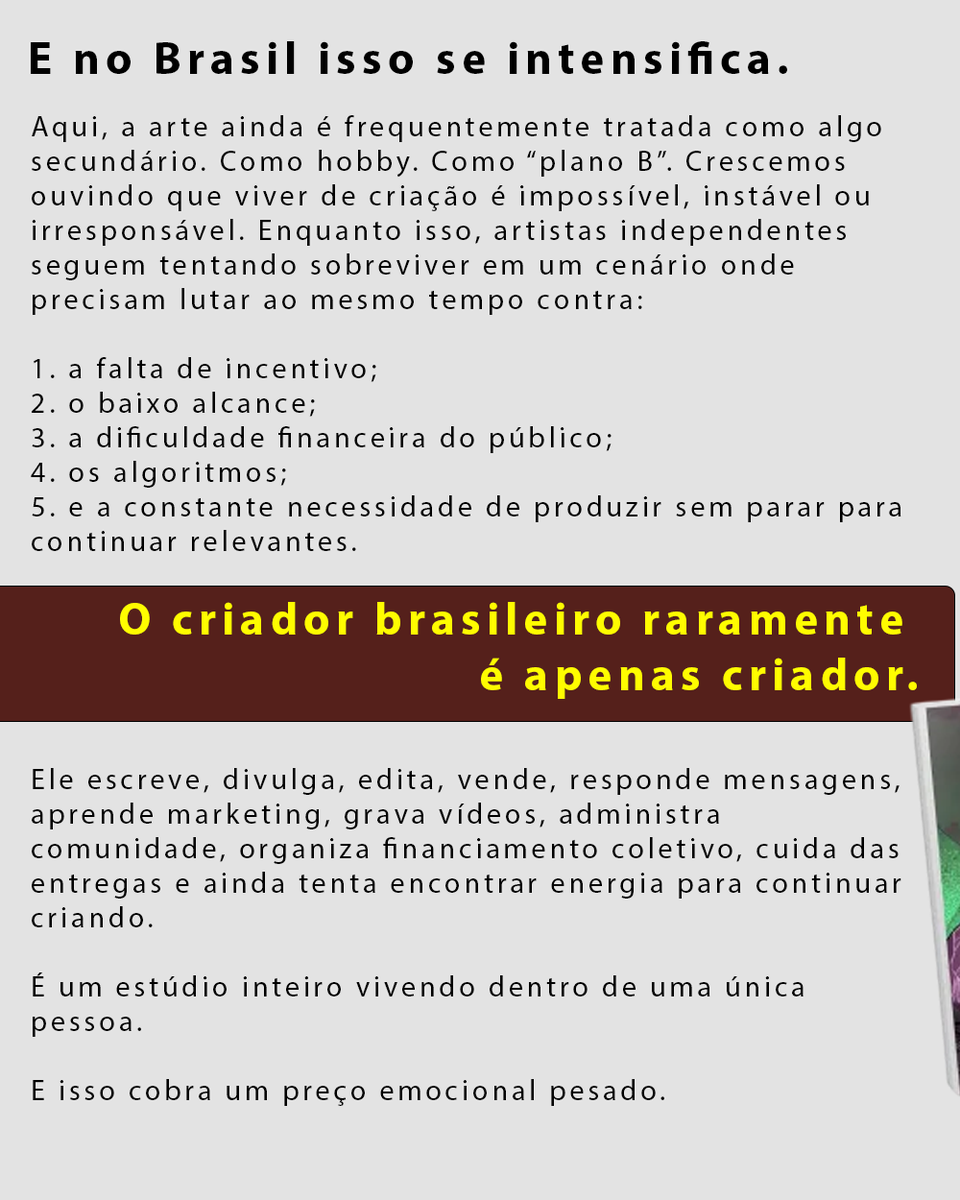 E no Brasil isso se intensifica.

Aqui, a arte ainda é frequentemente tratada como algo secundário. Como hobby. Como “plano B”. Crescemos ouvindo que viver de criação é impossível, instável ou irresponsável. Enquanto isso, artistas independentes seguem tentando sobreviver em um cenário onde precisam lutar ao mesmo tempo contra:

1. a falta de incentivo;
2. o baixo alcance;
3. a dificuldade financeira do público;
4. os algoritmos;
5. e a constante necessidade de produzir sem parar para continuar relevantes.

O criador brasileiro raramente é apenas criador.

Ele escreve, divulga, edita, vende, responde mensagens, aprende marketing, grava vídeos, administra comunidade, organiza financiamento coletivo, cuida das entregas e ainda tenta encontrar energia para continuar criando.

É um estúdio inteiro vivendo dentro de uma única pessoa.

E isso cobra um preço emocional pesado.